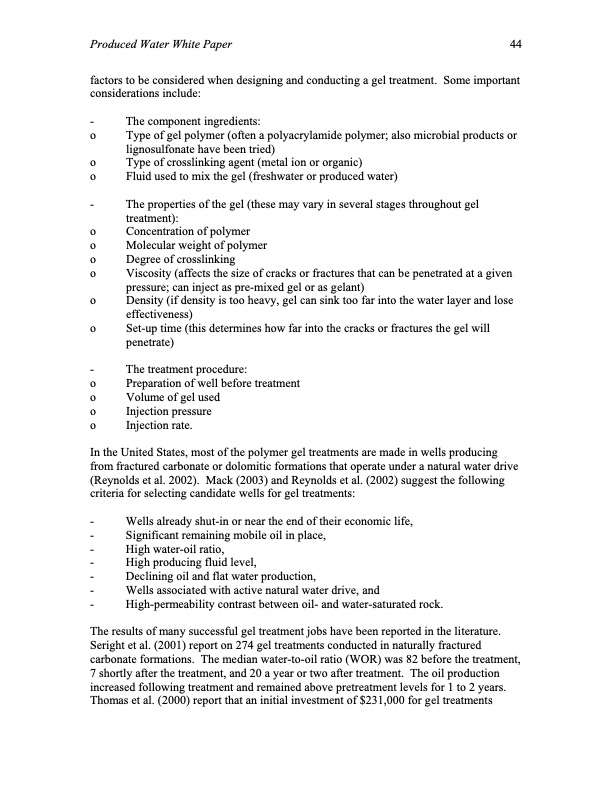 Produced Water White Paper 44

factors to be considered when designing and conducting a gel treatment. Some important considerations include:

- The component ingredients:
o Type of gel polymer (often a polyacrylamide polymer; also microbial products or lignosulfonate have been tried)
o Type of crosslinking agent (metal ion or organic)
o Fluid used to mix the gel (freshwater or produced water)

- The properties of the gel (these may vary in several stages throughout gel treatment):
o Concentration of polymer
o Molecular weight of polymer
o Degree of crosslinking
o Viscosity (affects the size of cracks or fractures that can be penetrated at a given pressure; can inject as pre-mixed gel or as gelant)
o Density (if density is too heavy, gel can sink too far into the water layer and lose effectiveness)
o Set-up time (this determines how far into the cracks or fractures the gel will penetrate)

- The treatment procedure:
o Preparation of well before treatment
o Volume of gel used
o Injection pressure
o Injection rate.

In the United States, most of the polymer gel treatments are made in wells producing from fractured carbonate or dolomitic formations that operate under a natural water drive (Reynolds et al. 2002). Mack (2003) and Reynolds et al. (2002) suggest the following criteria for selecting candidate wells for gel treatments:

- Wells already shut-in or near the end of their economic life,
- Significant remaining mobile oil in place,
- High water-oil ratio,
- High producing fluid level,
- Declining oil and flat water production,
- Wells associated with active natural water drive, and
- High-permeability contrast between oil- and water-saturated rock.

The results of many successful gel treatment jobs have been reported in the literature. Seright et al. (2001) report on 274 gel treatments conducted in naturally fractured carbonate formations. The median water-to-oil ratio (WOR) was 82 before the treatment, 7 shortly after the treatment, and 20 a year or two after treatment. The oil production increased following treatment and remained above pretreatment levels for 1 to 2 years. Thomas et al. (2000) report that an initial investment of \$231,000 for gel treatments